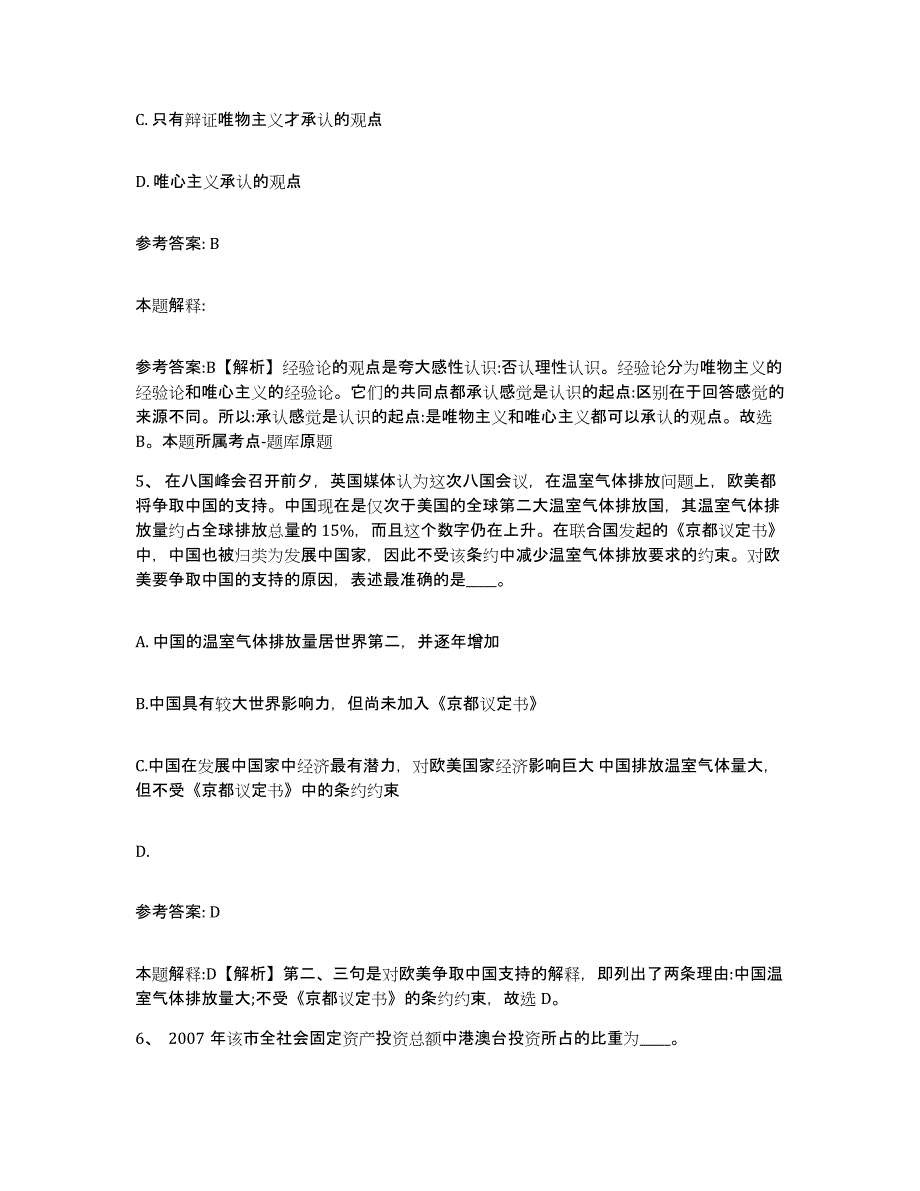 C. 只有辩证唯物主义才承认的观点

D. 唯心主义承认的观点

参考答案: B

本题解释:

参考答案:B【解析】经验论的观点是夸大感性认识:否认理性认识。经验论分为唯物主义的经验论和唯心主义的经验论。它们的共同点都承认感觉是认识的起点:区别在于回答感觉的来源不同。所以:承认感觉是认识的起点:是唯物主义和唯心主义都可以承认的观点。故选B。本题所属考点-题库原题

5、 在八国峰会召开前夕，英国媒体认为这次八国会议，在温室气体排放问题上，欧美都将争取中国的支持。中国现在是仅次于美国的全球第二大温室气体排放国，其温室气体排放量约占全球排放总量的 15%，而且这个数字仍在上升。在联合国发起的《京都议定书》中，中国也被归类为发展中国家，因此不受该条约中减少温室气体排放要求的约束。对欧美要争取中国的支持的原因，表述最准确的是____。

A. 中国的温室气体排放量居世界第二，并逐年增加

B.中国具有较大世界影响力，但尚未加入《京都议定书》

C.中国在发展中国家中经济最有潜力，对欧美国家经济影响巨大 中国排放温室气体量大，但不受《京都议定书》中的条约约束

D.

参考答案: D

本题解释:D【解析】第二、三句是对欧美争取中国支持的解释，即列出了两条理由:中国温室气体排放量大;不受《京都议定书》的条约约束，故选 D。

6、 2007 年该市全社会固定资产投资总额中港澳台投资所占的比重为____。